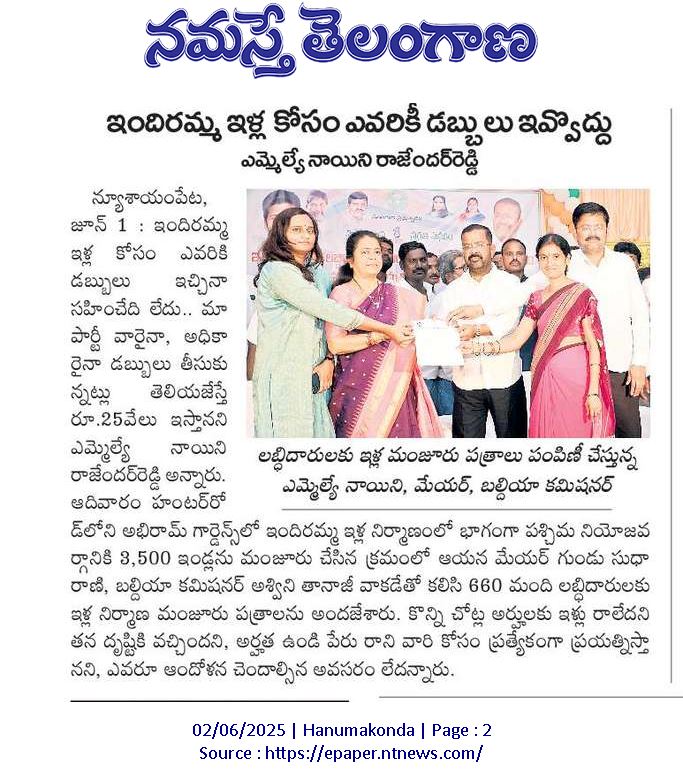 నమస్తే తెలంగాణ

ఇందిరమ్మ ఇళ్ల కోసం ఎవరికీ డబ్బులు ఇవ్వొద్దు
ఎమ్మెల్యే నాయిని రాజేందర్‌రెడ్డి

న్యూశాయంపేట, జూన్ 1 : ఇందిరమ్మ ఇళ్ల కోసం ఎవరికి డబ్బులు ఇచ్చినా సహించేది లేదు.. మా పార్టీ వారైనా, అధికారైనా డబ్బులు తీసుకున్నట్లు తెలియజేస్తే రూ.25వేలు ఇస్తానని ఎమ్మెల్యే నాయిని రాజేందర్‌రెడ్డి అన్నారు. ఆదివారం హంటర్‌రోడ్‌లోని అభిరామ్ గార్డెన్స్‌లో ఇందిరమ్మ ఇళ్ల నిర్మాణంలో భాగంగా పశ్చిమ నియోజవర్గానికి 3,500 ఇండ్లను మంజూరు చేసిన క్రమంలో ఆయన మేయర్ గుండు సుధారాణి, బల్దియా కమిషనర్ అశ్విని తానాజీ వాకడేతో కలిసి 660 మంది లబ్ధిదారులకు ఇళ్ల నిర్మాణ మంజూరు పత్రాలను అందజేశారు. కొన్ని చోట్ల అర్హులకు ఇళ్లు రాలేదని తన దృష్టికి వచ్చిందని, అర్హత ఉండి పేరు రాని వారి కోసం ప్రత్యేకంగా ప్రయత్నిస్తానని, ఎవరూ ఆందోళన చెందాల్సిన అవసరం లేదన్నారు.

లబ్ధిదారులకు ఇళ్ల మంజూరు పత్రాలు పంపిణీ చేస్తున్న ఎమ్మెల్యే నాయిని, మేయర్, బల్దియా కమిషనర్

02/06/2025 | Hanumakonda | Page : 2
Source : https://epaper.ntnews.com/